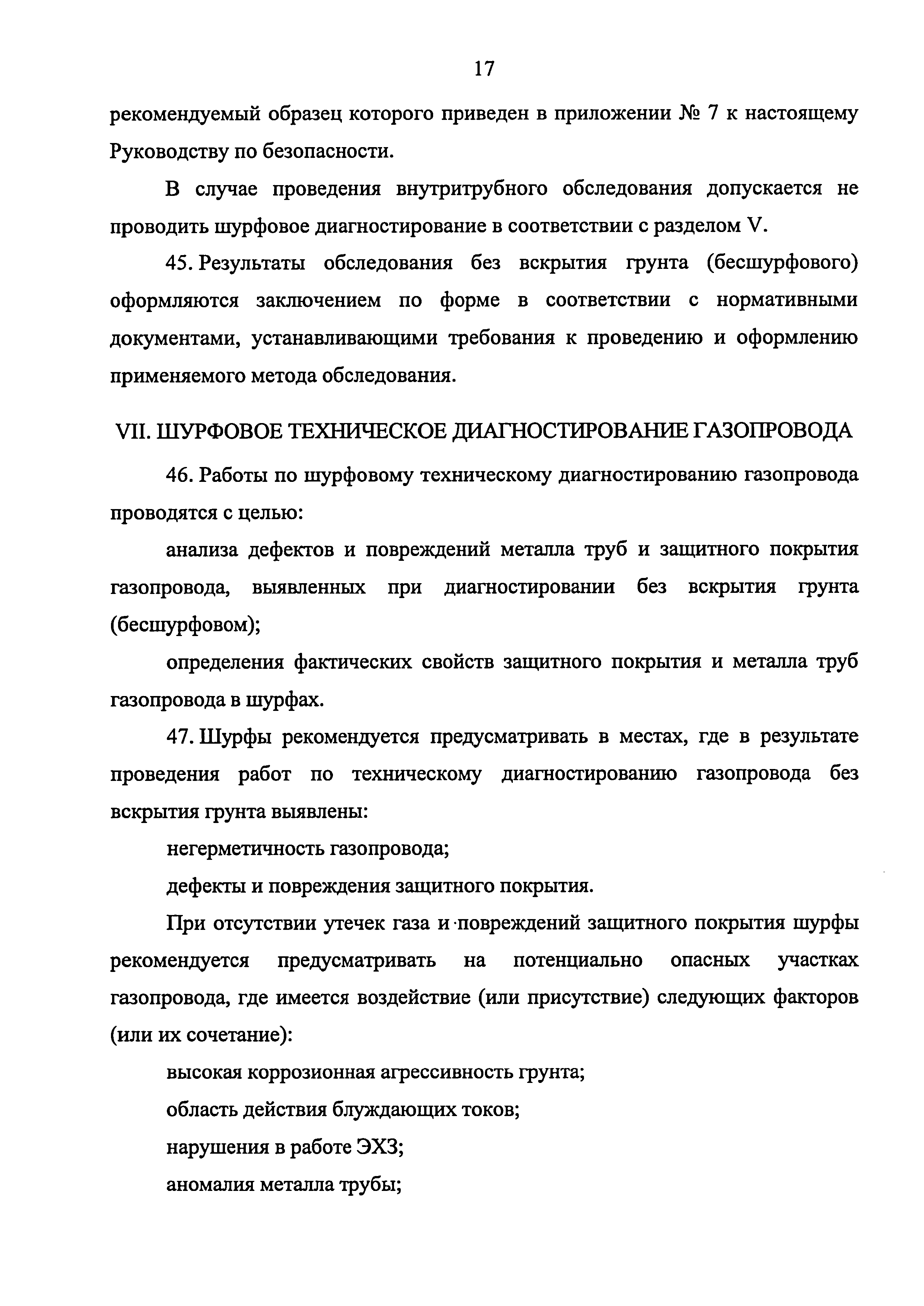 17

рекомендуемый образец которого приведен в приложении № 7 к настоящему Руководству по безопасности.

В случае проведения внутритрубного обследования допускается не проводить шурфовое диагностирование в соответствии с разделом V.

45. Результаты обследования без вскрытия грунта (бесшурфового) оформляются заключением по форме в соответствии с нормативными документами, устанавливающими требования к проведению и оформлению применяемого метода обследования.

VII. ШУРФОВОЕ ТЕХНИЧЕСКОЕ ДИАГНОСТИРОВАНИЕ ГАЗОПРОВОДА

46. Работы по шурфовому техническому диагностированию газопровода проводятся с целью:

анализа дефектов и повреждений металла труб и защитного покрытия газопровода, выявленных при диагностировании без вскрытия грунта (бесшурфовом);

определения фактических свойств защитного покрытия и металла труб газопровода в шурфах.

47. Шурфы рекомендуется предусматривать в местах, где в результате проведения работ по техническому диагностированию газопровода без вскрытия грунта выявлены:

негерметичность газопровода;

дефекты и повреждения защитного покрытия.

При отсутствии утечек газа и повреждений защитного покрытия шурфы рекомендуется предусматривать на потенциально опасных участках газопровода, где имеется воздействие (или присутствие) следующих факторов (или их сочетание):

высокая коррозионная агрессивность грунта;

область действия блуждающих токов;

нарушения в работе ЭХЗ;

аномалия металла трубы;